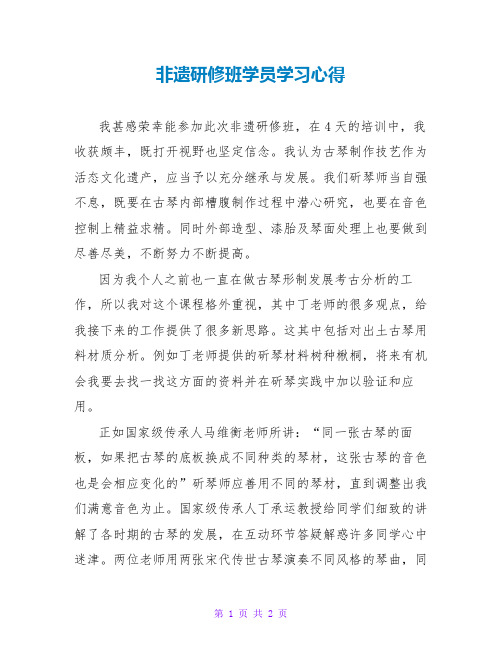 非遗研修班学员学习心得

我甚感荣幸能参加此次非遗研修班，在4天的培训中，我收获颇丰，既打开视野也坚定信念。我认为古琴制作技艺作为活态文化遗产，应当予以充分继承与发展。我们斫琴师当自强不息，既要在古琴内部槽腹制作过程中潜心研究，也要在音色控制上精益求精。同时外部造型、漆胎及琴面处理上也要做到尽善尽美，不断努力不断提高。

因为我个人之前也一直在做古琴形制发展考古分析的工作，所以我对这个课程格外重视，其中丁老师的很多观点，给我接下来的工作提供了很多新思路。这其中包括对出土古琴用料材质分析。例如丁老师提供的斫琴材料树种楸桐，将来有机会我要去找一找这方面的资料并在斫琴实践中加以验证和应用。

正如国家级传承人马维衡老师所讲：“同一张古琴的面板，如果把古琴的底板换成不同种类的琴材，这张古琴的音色也是会相应变化的”斫琴师应善用不同的琴材，直到调整出我们满意音色为止。国家级传承人丁承运教授给同学们细致的讲解了各时期的古琴的发展，在互动环节答疑解惑许多同学心中迷津。两位老师用两张宋代传世古琴演奏不同风格的琴曲，同

第 1 页 共 2 页